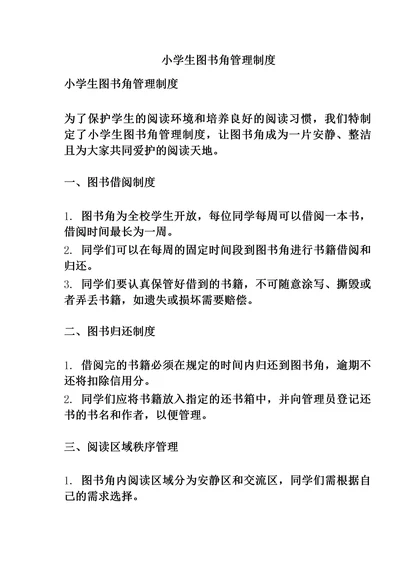 小学生图书角管理制度

小学生图书角管理制度

为了保护学生的阅读环境和培养良好的阅读习惯，我们特制定了小学生图书角管理制度，让图书角成为一片安静、整洁且为大家共同爱护的阅读天地。

一、图书借阅制度

1. 图书角为全校学生开放，每位同学每周可以借阅一本书，借阅时间最长为一周。
2. 同学们可以在每周的固定时间段到图书角进行书籍借阅和归还。
3. 同学们要认真保管好借到的书籍，不可随意涂写、撕毁或者弄丢书籍，如遗失或损坏需要赔偿。

二、图书归还制度

1. 借阅完的书籍必须在规定的时间内归还到图书角，逾期不还将扣除信用分。
2. 同学们应将书籍放入指定的还书箱中，并向管理员登记还书的书名和作者，以便管理。

三、阅读区域秩序管理

1. 图书角内阅读区域分为安静区和交流区，同学们需根据自己的需求选择。